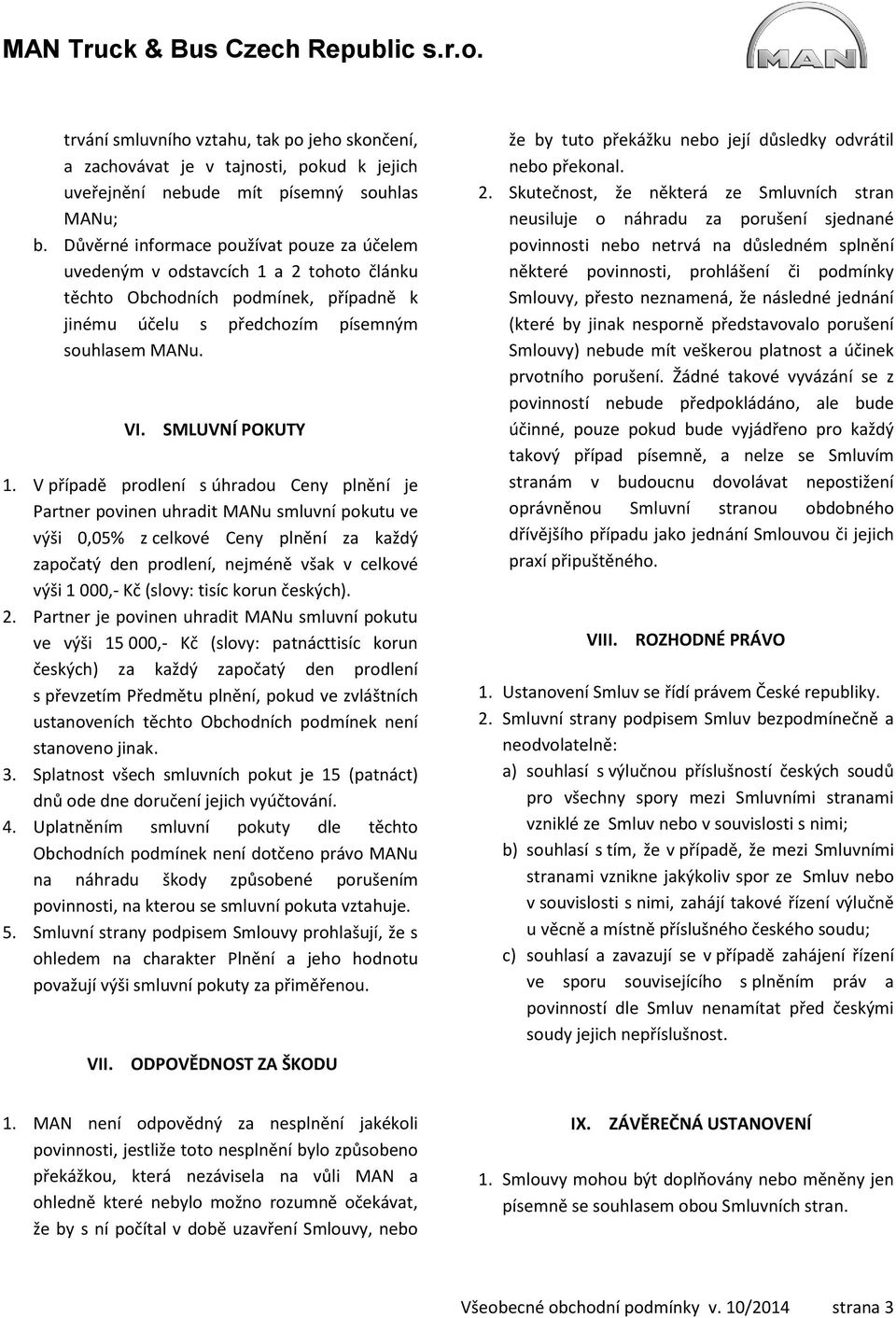 MAN Truck & Bus Czech Republic s.r.o.

MAN

trvání smluvního vztahu, tak po jeho skončení, a zachovávat je v tajnosti, pokud k jejich uveřejnění nebude mít písemný souhlas MANu;

b. Důvěrné informace používat pouze za účelem uvedeným v odstavcích 1 a 2 tohoto článku těchto Obchodních podmínek, případně k jinému účelu s předchozím písemným souhlasem MANu.

VI. SMLUVNÍ POKUTY

1. V případě prodlení s úhradou Ceny plnění je Partner povinen uhradit MANu smluvní pokutu ve výši 0,05% z celkové Ceny plnění za každý započatý den prodlení, nejméně však v celkové výši 1 000,- Kč (slovy: tisíc korun českých).

2. Partner je povinen uhradit MANu smluvní pokutu ve výši 15 000,- Kč (slovy: patnácttisíc korun českých) za každý započatý den prodlení s převzetím Předmětu plnění, pokud ve zvláštních ustanoveních těchto Obchodních podmínek není stanoveno jinak.

3. Splatnost všech smluvních pokut je 15 (patnáct) dnů ode dne doručení jejich vyúčtování.

4. Uplatněním smluvní pokuty dle těchto Obchodních podmínek není dotčeno právo MANu na náhradu škody způsobené porušením povinnosti, na kterou se smluvní pokuta vztahuje.

5. Smluvní strany podpisem Smlouvy prohlašují, že s ohledem na charakter Plnění a jeho hodnotu považují výši smluvní pokuty za přiměřenou.

VII. ODPOVĚDNOST ZA ŠKODU

1. MAN není odpovědný za nesplnění jakékoli povinnosti, jestliže toto nesplnění bylo způsobeno překážkou, která nezávisela na vůli MAN a ohledně které nebylo možno rozumně očekávat, že by s ní počítal v době uzavření Smlouvy, nebo že by tuto překážku nebo její důsledky odvrátil nebo překonal.

2. Skutečnost, že některá ze Smluvních stran neusiluje o náhradu za porušení sjednané povinnosti nebo netrvá na důsledném splnění některé povinnosti, prohlášení či podmínky Smlouvy, přesto neznamená, že následné jednání (které by jinak nesporně představovalo porušení Smlouvy) nebude mít veškerou platnost a účinek prvotního porušení. Žádné takové vyvázání se z povinností nebude předpokládáno, ale bude účinné, pouze pokud bude vyjádřeno pro každý takový případ písemně, a nelze se Smluvím stranám v budoucnu dovolávat nepostižení oprávněnou Smluvní stranou obdobného dřívějšího případu jako jednání Smlouvou či jejich praxí připuštěného.

VIII. ROZHODNÉ PRÁVO

1. Ustanovení Smluv se řídí právem České republiky.

2. Smluvní strany podpisem Smluv bezpodmínečně a neodvolatelně:

a) souhlasí s výlučnou příslušností českých soudů pro všechny spory mezi Smluvními stranami vzniklé ze Smluv nebo v souvislosti s nimi;

b) souhlasí s tím, že v případě, že mezi Smluvními stranami vznikne jakýkoliv spor ze Smluv nebo v souvislosti s nimi, zahájí takové řízení výlučně u věcně a místně příslušného českého soudu;

c) souhlasí a zavazují se v případě zahájení řízení ve sporu souvisejícího s plněním práv a povinností dle Smluv nenamítat před českými soudy jejich nepříslušnost.

IX. ZÁVĚREČNÁ USTANOVENÍ

1. Smlouvy mohou být doplňovány nebo měněny jen písemně se souhlasem obou Smluvních stran.

Všeobecné obchodní podmínky v. 10/2014 strana 3